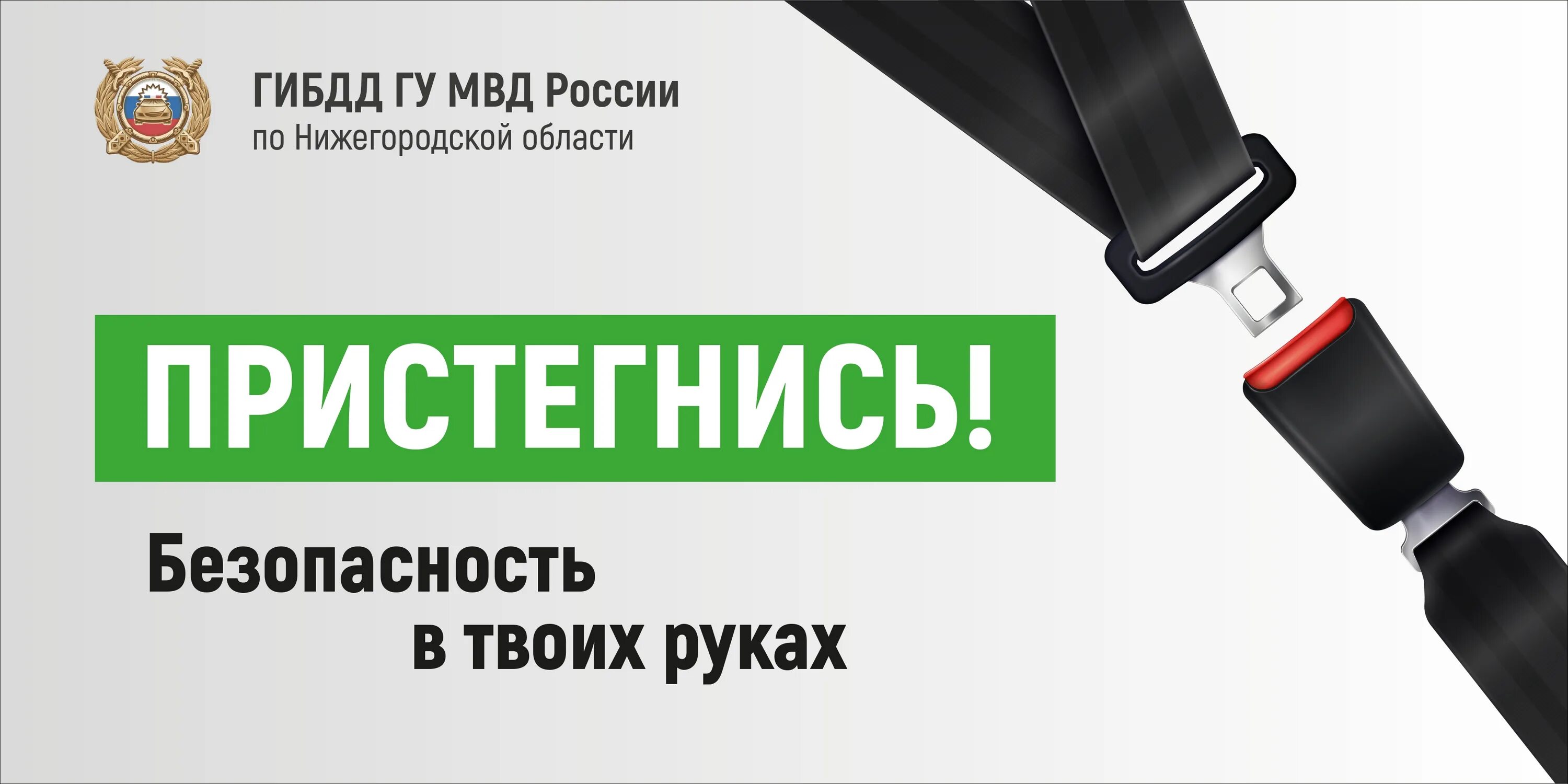 ГИБДД ГУ МВД России
по Нижегородской области

ПРИСТЕГНИСЬ!

Безопасность
в твоих руках